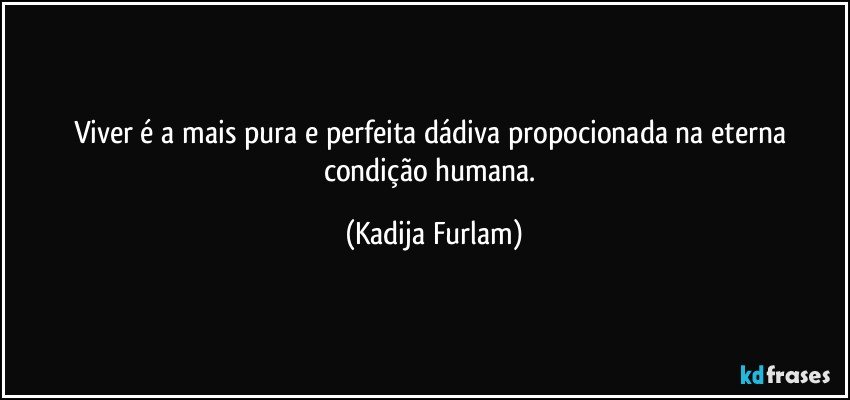 Viver é a mais pura e perfeita dádiva propocionada na eterna condição humana.

(Kadija Furlam)

kdfrases